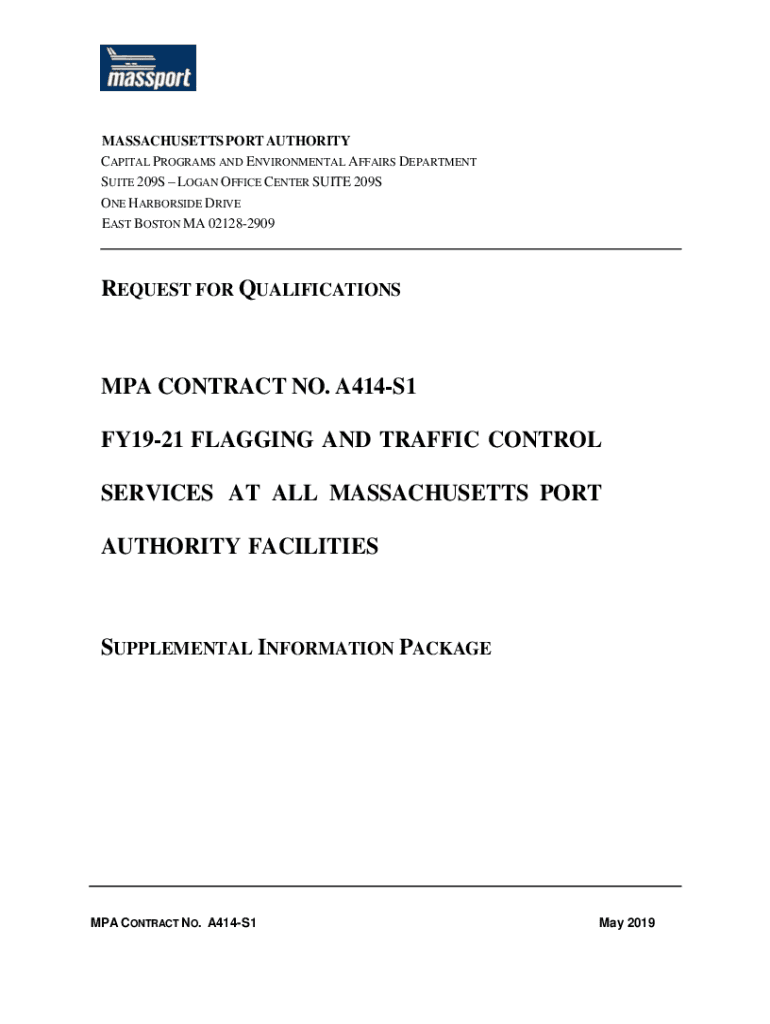 massport

MASSACHUSETTS PORT AUTHORITY
CAPITAL PROGRAMS AND ENVIRONMENTAL AFFAIRS DEPARTMENT
SUITE 209S – LOGAN OFFICE CENTER SUITE 209S
ONE HARBORSIDE DRIVE
EAST BOSTON MA 02128-2909

REQUEST FOR QUALIFICATIONS

MPA CONTRACT NO. A414-S1

FY19-21 FLAGGING AND TRAFFIC CONTROL SERVICES AT ALL MASSACHUSETTS PORT AUTHORITY FACILITIES

SUPPLEMENTAL INFORMATION PACKAGE

MPA CONTRACT NO. A414-S1

May 2019